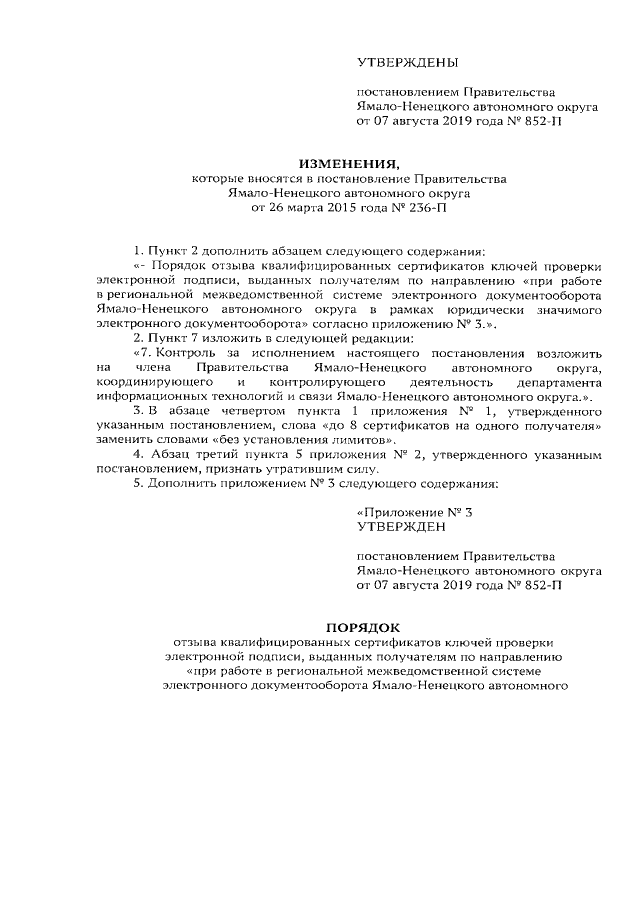 УТВЕРЖДЕНЫ

постановлением Правительства Ямало-Ненецкого автономного округа от 07 августа 2019 года № 852-П

ИЗМЕНЕНИЯ,
которые вносятся в постановление Правительства Ямало-Ненецкого автономного округа от 26 марта 2015 года № 236-П

1. Пункт 2 дополнить абзацем следующего содержания:
«- Порядок отзыва квалифицированных сертификатов ключей проверки электронной подписи, выданных получателям по направлению «при работе в региональной межведомственной системе электронного документооборота Ямало-Ненецкого автономного округа в рамках юридически значимого электронного документооборота» согласно приложению № 3.».
2. Пункт 7 изложить в следующей редакции:
«7. Контроль за исполнением настоящего постановления возложить на члена Правительства Ямало-Ненецкого автономного округа, координирующего и контролирующего деятельность департамента информационных технологий и связи Ямало-Ненецкого автономного округа.».
3. В абзаце четвертом пункта 1 приложения № 1, утвержденного указанным постановлением, слова «до 8 сертификатов на одного получателя» заменить словами «без установления лимитов».
4. Абзац третий пункта 5 приложения № 2, утвержденного указанным постановлением, признать утратившим силу.
5. Дополнить приложением № 3 следующего содержания:

«Приложение № 3
УТВЕРЖДЕН

постановлением Правительства Ямало-Ненецкого автономного округа от 07 августа 2019 года № 852-П

ПОРЯДОК
отзыва квалифицированных сертификатов ключей проверки электронной подписи, выданных получателям по направлению «при работе в региональной межведомственной системе электронного документооборота Ямало-Ненецкого автономного